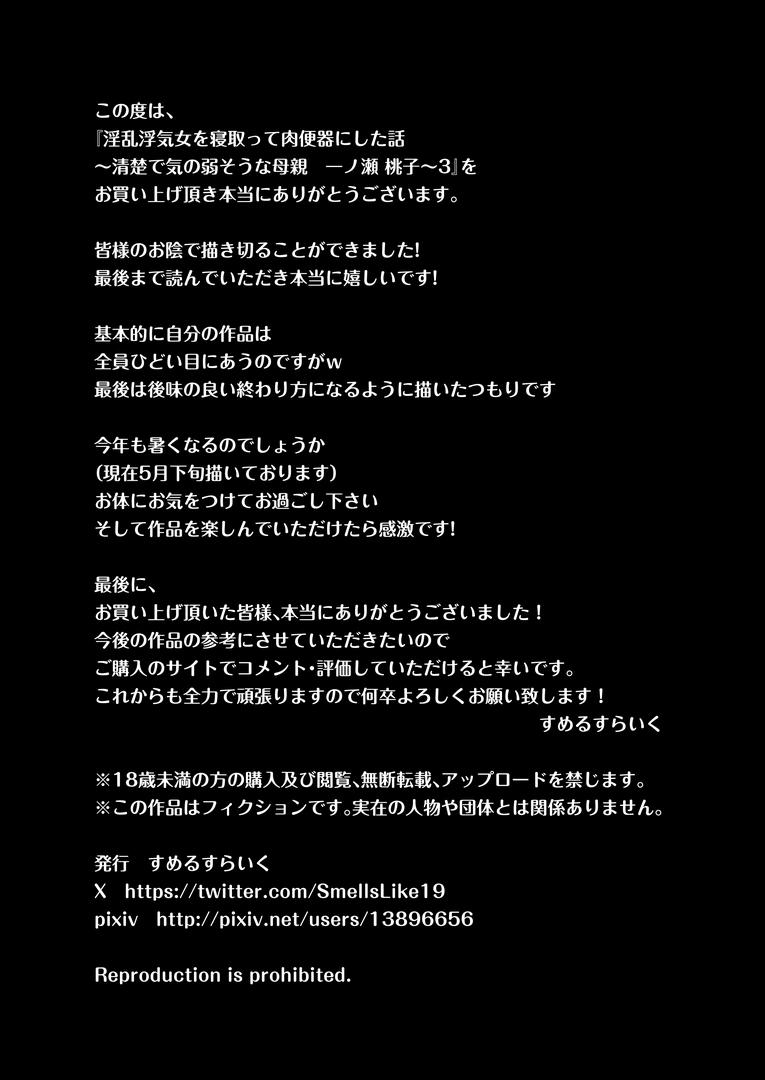 この度は、
『淫乱浮気女を寝取って肉便器にした話
～清楚で気の弱そうな母親　一ノ瀬 桃子～3』を
お買い上げ頂き本当にありがとうございます。

皆様のお陰で描き切ることができました!
最後まで読んでいただき本当に嬉しいです!

基本的に自分の作品は
全員ひどい目にあうのですがw
最後は後味の良い終わり方になるように描いたつもりです

今年も暑くなるのでしょうか
(現在5月下旬描いております)
お体にお気をつけてお過ごし下さい
そして作品を楽しんでいただけたら感激です!

最後に、
お買い上げ頂いた皆様、本当にありがとうございました！
今後の作品の参考にさせていただきたいので
ご購入のサイトでコメント・評価していただけると幸いです。
これからも全力で頑張りますので何卒よろしくお願い致します！
すめるすらいく

※18歳未満の方の購入及び閲覧、無断転載、アップロードを禁じます。
※この作品はフィクションです。実在の人物や団体とは関係ありません。

発行　すめるすらいく
X　https://twitter.com/SmellsLike19
pixiv　http://pixiv.net/users/13896656

Reproduction is prohibited.